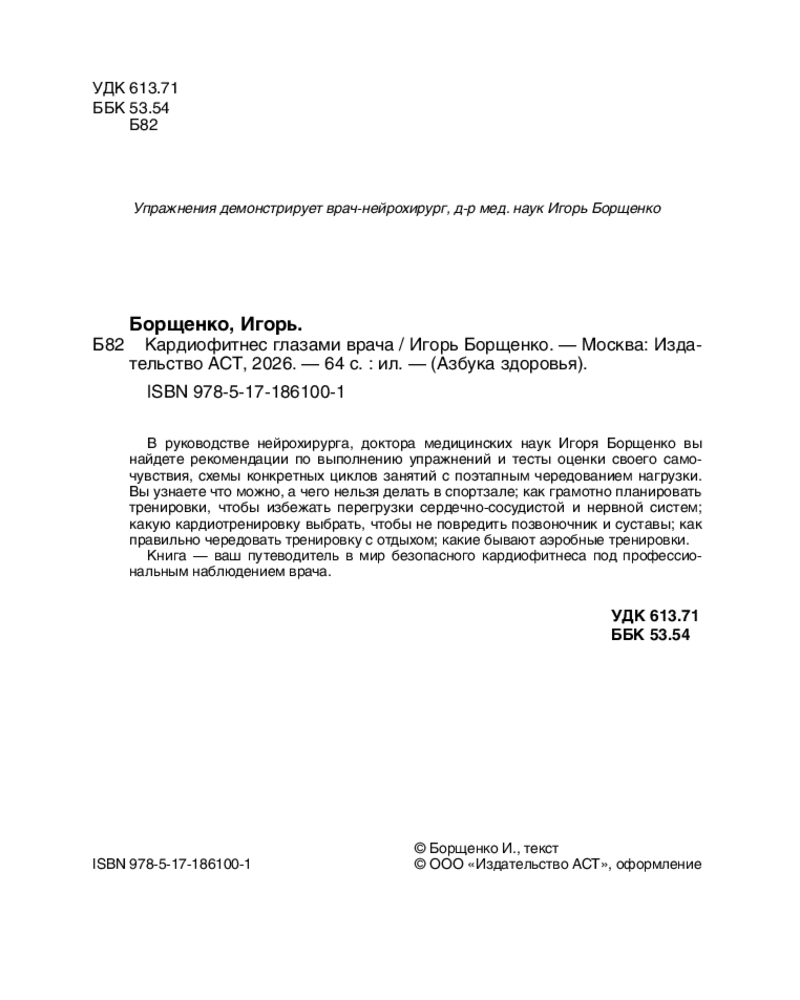 УДК 613.71
ББК 53.54
Б82

Упражнения демонстрирует врач-нейрохирург, д-р мед. наук Игорь Борщенко

Борщенко, Игорь.

Б82 Кардиофитнес глазами врача / Игорь Борщенко. — Москва: Издательство АСТ, 2026. — 64 с. : ил. — (Азбука здоровья).

ISBN 978-5-17-186100-1

В руководстве нейрохирурга, доктора медицинских наук Игоря Борщенко вы найдете рекомендации по выполнению упражнений и тесты оценки своего самочувствия, схемы конкретных циклов занятий с поэтапным чередованием нагрузки. Вы узнаете что можно, а чего нельзя делать в спортзале; как грамотно планировать тренировки, чтобы избежать перегрузки сердечно-сосудистой и нервной систем; какую кардиотренировку выбрать, чтобы не повредить позвоночник и суставы; как правильно чередовать тренировку с отдыхом; какие бывают аэробные тренировки.

Книга — ваш путеводитель в мир безопасного кардиофитнеса под профессиональным наблюдением врача.

УДК 613.71
ББК 53.54

ISBN 978-5-17-186100-1

© Борщенко И., текст
© ООО «Издательство АСТ», оформление